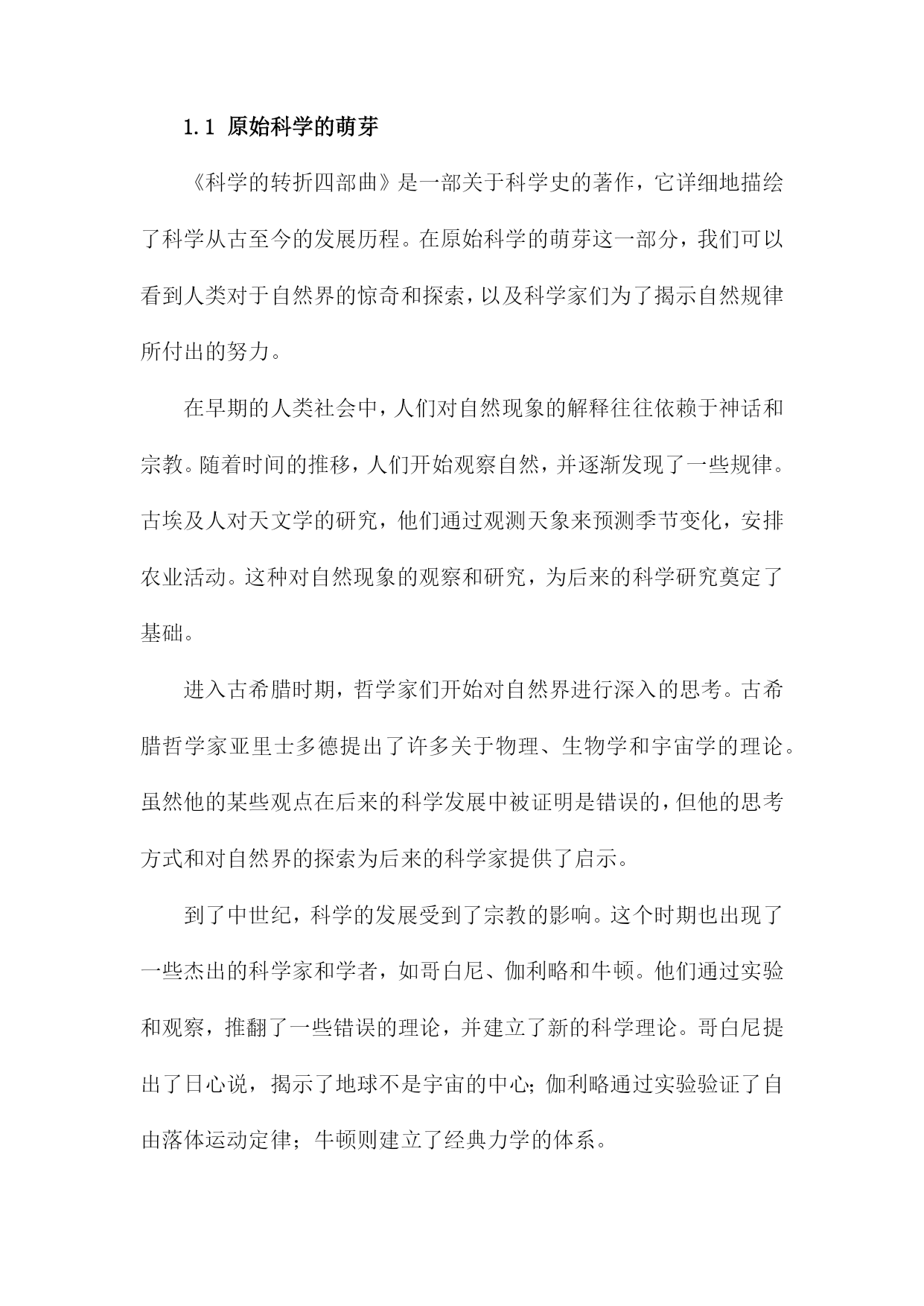 1.1 原始科学的萌芽

《科学的转折四部曲》是一部关于科学史的著作，它详细地描绘了科学从古至今的发展历程。在原始科学的萌芽这一部分，我们可以看到人类对于自然界的惊奇和探索，以及科学家们为了揭示自然规律所付出的努力。

在早期的人类社会中，人们对自然现象的解释往往依赖于神话和宗教。随着时间的推移，人们开始观察自然，并逐渐发现了一些规律。古埃及人对天文学的研究，他们通过观测天象来预测季节变化，安排农业活动。这种对自然现象的观察和研究，为后来的科学研究奠定了基础。

进入古希腊时期，哲学家们开始对自然界进行深入的思考。古希腊哲学家亚里士多德提出了许多关于物理、生物学和宇宙学的理论。虽然他的某些观点在后来的科学发展中被证明是错误的，但他的思考方式和对自然界的探索为后来的科学家提供了启示。

到了中世纪，科学的发展受到了宗教的影响。这个时期也出现了一些杰出的科学家和学者，如哥白尼、伽利略和牛顿。他们通过实验和观察，推翻了一些错误的理论，并建立了新的科学理论。哥白尼提出了日心说，揭示了地球不是宇宙的中心；伽利略通过实验验证了自由落体运动定律；牛顿则建立了经典力学的体系。